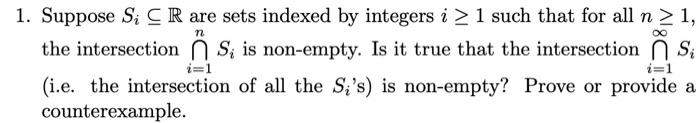 1. Suppose $S_i \subseteq \mathbb{R}$ are sets indexed by integers $i \geq 1$ such that for all $n \geq 1$, the intersection $\bigcap_{i=1}^{n} S_i$ is non-empty. Is it true that the intersection $\bigcap_{i=1}^{\infty} S_i$ (i.e. the intersection of all the $S_i$'s) is non-empty? Prove or provide a counterexample.